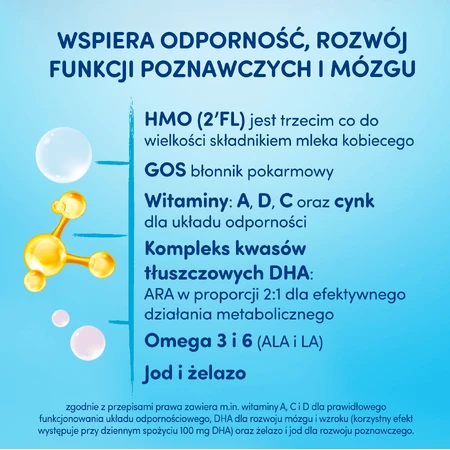 WSPIERA ODPORNOŚĆ, ROZWÓJ FUNKCJI POZNAWCZYCH I MÓZGU

HMO (2'FL) jest trzecim co do wielkości składnikiem mleka kobiecego

GOS błonnik pokarmowy

Witaminy: A, D, C oraz cynk dla układu odporności

Kompleks kwasów tłuszczowych DHA: ARA w proporcji 2:1 dla efektywnego działania metabolicznego

Omega 3 i 6 (ALA i LA)

Jod i żelazo

zgodnie z przepisami prawa zawiera m.in. witaminy A, C i D dla prawidłowego funkcjonowania układu odpornościowego, DHA dla rozwoju mózgu i wzroku (korzystny efekt występuje przy dziennym spożyciu 100 mg DHA) oraz żelazo i jod dla rozwoju poznawczego.